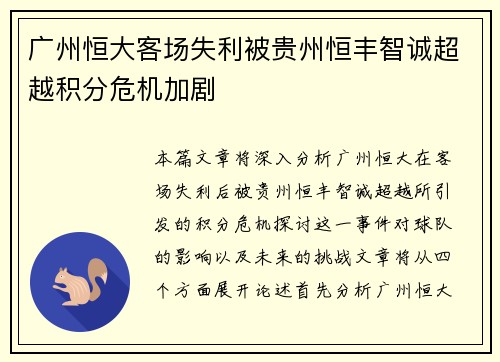 广州恒大客场失利被贵州恒丰智诚超越积分危机加剧

本篇文章将深入分析广州恒大在客场失利后被贵州恒丰智诚超越所引发的积分危机探讨这一事件对球队的影响以及未来的挑战文章将从四个方面展开论述首先分析广州恒大